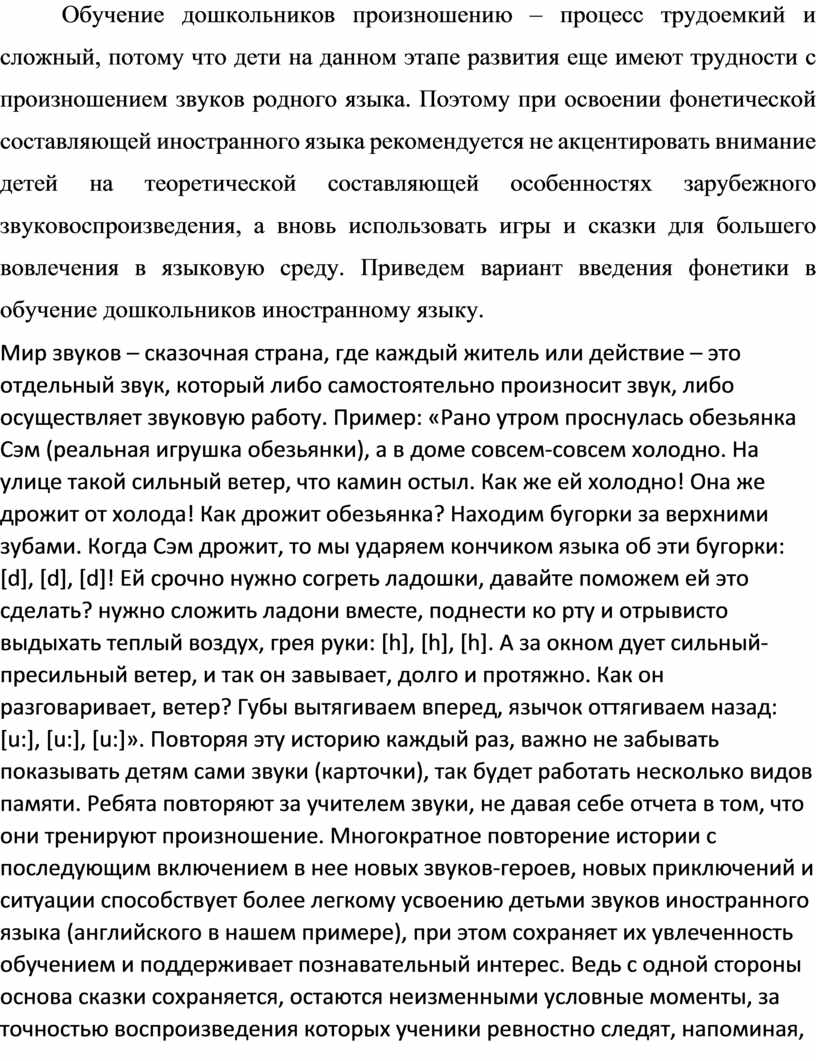 Обучение дошкольников произношению – процесс трудоемкий и сложный, потому что дети на данном этапе развития еще имеют трудности с произношением звуков родного языка. Поэтому при освоении фонетической составляющей иностранного языка рекомендуется не акцентировать внимание детей на теоретической составляющей особенностях зарубежного звуковоспроизведения, а вновь использовать игры и сказки для большего вовлечения в языковую среду. Приведем вариант введения фонетики в обучение дошкольников иностранному языку.

Мир звуков – сказочная страна, где каждый житель или действие – это отдельный звук, который либо самостоятельно произносит звук, либо осуществляет звуковую работу. Пример: «Рано утром проснулась обезьянка Сэм (реальная игрушка обезьянки), а в доме совсем-совсем холодно. На улице такой сильный ветер, что камин остыл. Как же ей холодно! Она же дрожит от холода! Как дрожит обезьянка? Находим бугорки за верхними зубами. Когда Сэм дрожит, то мы ударяем кончиком языка об эти бугорки: [d], [d], [d]! Ей срочно нужно согреть ладошки, давайте поможем ей это сделать? нужно сложить ладони вместе, поднести ко рту и отрывисто выдыхать теплый воздух, грея руки: [h], [h], [h]. А за окном дует сильный-пресильный ветер, и так он завывает, долго и протяжно. Как он разговаривает, ветер? Губы вытягиваем вперед, язычок оттягиваем назад: [u:], [u:], [u:]». Повторяя эту историю каждый раз, важно не забывать показывать детям сами звуки (карточки), так будет работать несколько видов памяти. Ребята повторяют за учителем звуки, не давая себе отчета в том, что они тренируют произношение. Многократное повторение истории с последующим включением в нее новых звуков-героев, новых приключений и ситуации способствует более легкому усвоению детьми звуков иностранного языка (английского в нашем примере), при этом сохраняет их увлеченность обучением и поддерживает познавательный интерес. Ведь с одной стороны основа сказки сохраняется, остаются неизменными условные моменты, за точностью воспроизведения которых ученики ревностно следят, напоминая,